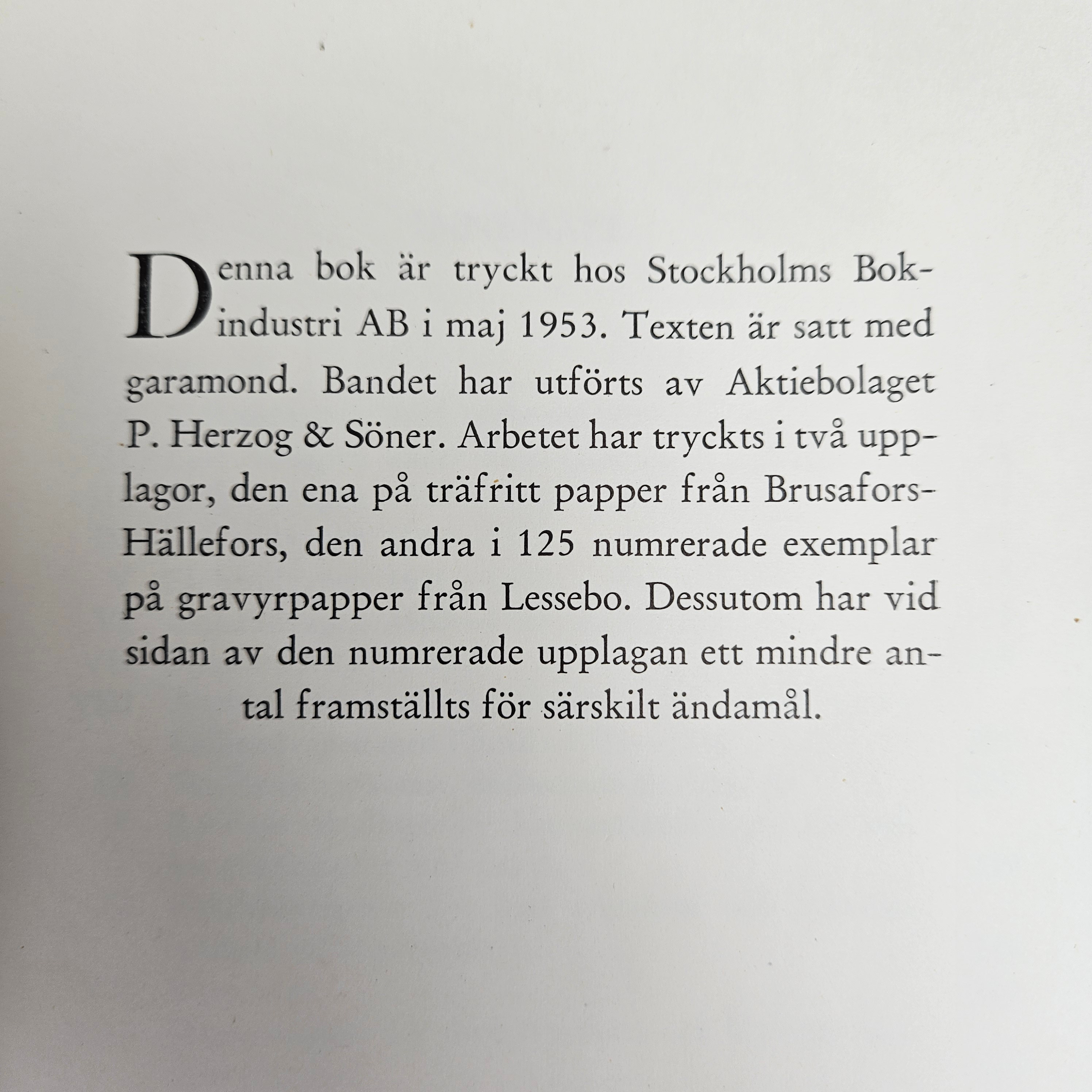 Denna bok är tryckt hos Stockholms Bokindustri AB i maj 1953. Texten är satt med garamond. Bandet har utförts av Aktiebolaget P. Herzog & Söner. Arbetet har tryckts i två upplagor, den ena på träfritt papper från Brusafors-Hällefors, den andra i 125 numrerade exemplar på gravyrpapper från Lessebo. Dessutom har vid sidan av den numrerade upplagan ett mindre antal framställts för särskilt ändamål.